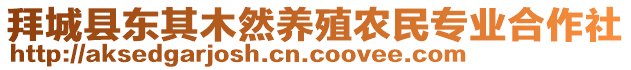 拜城县东其木然养殖农民专业合作社
http://aksedgarjosh.cn.coovee.com